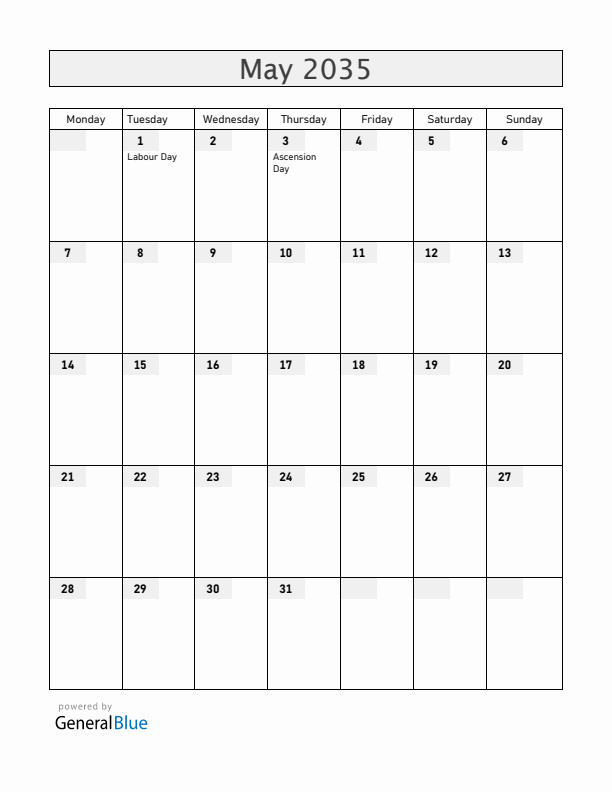 May 2035

| Monday | Tuesday | Wednesday | Thursday | Friday | Saturday | Sunday |
|---|---|---|---|---|---|---|
| | 1 Labour Day | 2 | 3 Ascension Day | 4 | 5 | 6 |
| 7 | 8 | 9 | 10 | 11 | 12 | 13 |
| 14 | 15 | 16 | 17 | 18 | 19 | 20 |
| 21 | 22 | 23 | 24 | 25 | 26 | 27 |
| 28 | 29 | 30 | 31 | | | |

powered by
GeneralBlue